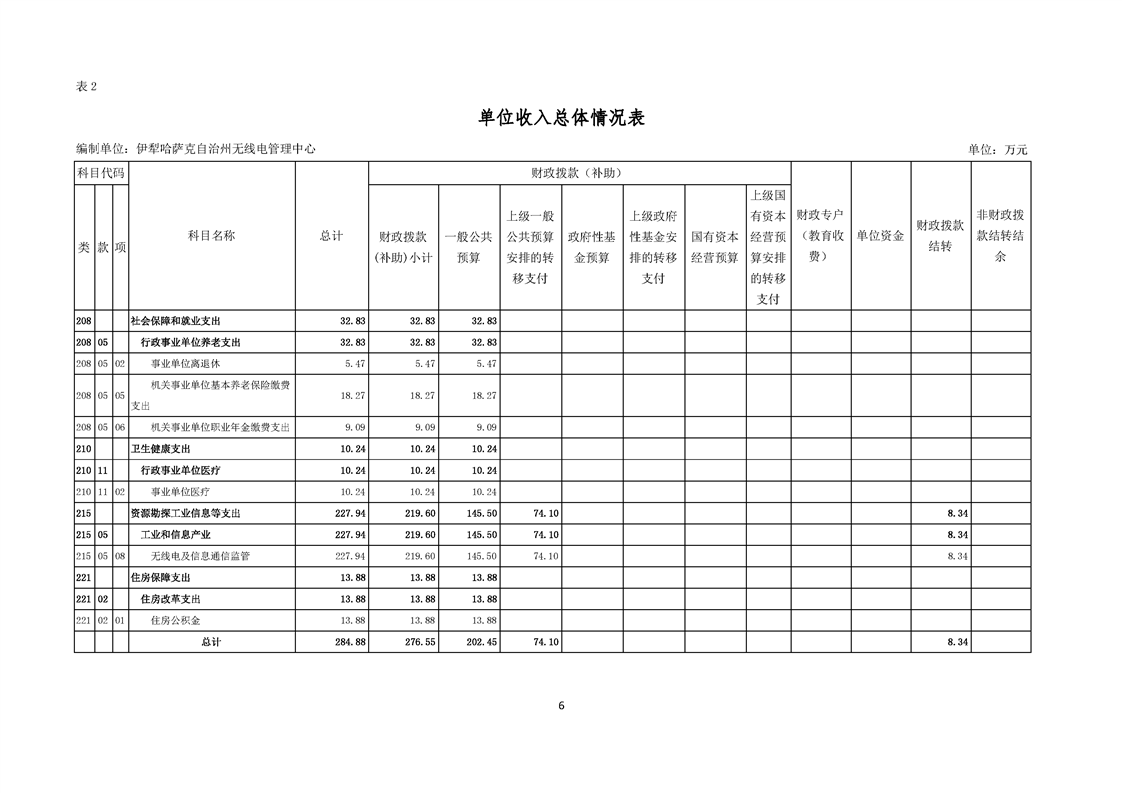 表 2

单位收入总体情况表

编制单位：伊犁哈萨克自治州无线电管理中心

单位：万元

| 类 | 款 | 项 | 科目名称 | 总计 | 财政拨款（补助）小计 | 一般公共预算 | 上级一般公共预算安排的转移支付 | 政府性基金预算 | 上级政府性基金安排的转移支付 | 国有资本经营预算 | 上级国有资本经营预算安排的转移支付 | 财政专户（教育收费） | 单位资金 | 财政拨款结转 | 非财政拨款结转结余 |
|---|---|---|---|---|---|---|---|---|---|---|---|---|---|---|---|
| 208 | | | 社会保障和就业支出 | 32.83 | 32.83 | 32.83 | | | | | | | | | |
| 208 | 05 | | 行政事业单位养老支出 | 32.83 | 32.83 | 32.83 | | | | | | | | | |
| 208 | 05 | 02 | 事业单位离退休 | 5.47 | 5.47 | 5.47 | | | | | | | | | |
| 208 | 05 | 05 | 机关事业单位基本养老保险缴费支出 | 18.27 | 18.27 | 18.27 | | | | | | | | | |
| 208 | 05 | 06 | 机关事业单位职业年金缴费支出 | 9.09 | 9.09 | 9.09 | | | | | | | | | |
| 210 | | | 卫生健康支出 | 10.24 | 10.24 | 10.24 | | | | | | | | | |
| 210 | 11 | | 行政事业单位医疗 | 10.24 | 10.24 | 10.24 | | | | | | | | | |
| 210 | 11 | 02 | 事业单位医疗 | 10.24 | 10.24 | 10.24 | | | | | | | | | |
| 215 | | | 资源勘探工业信息等支出 | 227.94 | 219.60 | 145.50 | 74.10 | | | | | | | 8.34 | |
| 215 | 05 | | 工业和信息产业 | 227.94 | 219.60 | 145.50 | 74.10 | | | | | | | 8.34 | |
| 215 | 05 | 08 | 无线电及信息通信监管 | 227.94 | 219.60 | 145.50 | 74.10 | | | | | | | 8.34 | |
| 221 | | | 住房保障支出 | 13.88 | 13.88 | 13.88 | | | | | | | | | |
| 221 | 02 | | 住房改革支出 | 13.88 | 13.88 | 13.88 | | | | | | | | | |
| 221 | 02 | 01 | 住房公积金 | 13.88 | 13.88 | 13.88 | | | | | | | | | |
| | | | 总计 | 284.88 | 276.55 | 202.45 | 74.10 | | | | | | | 8.34 | |

6